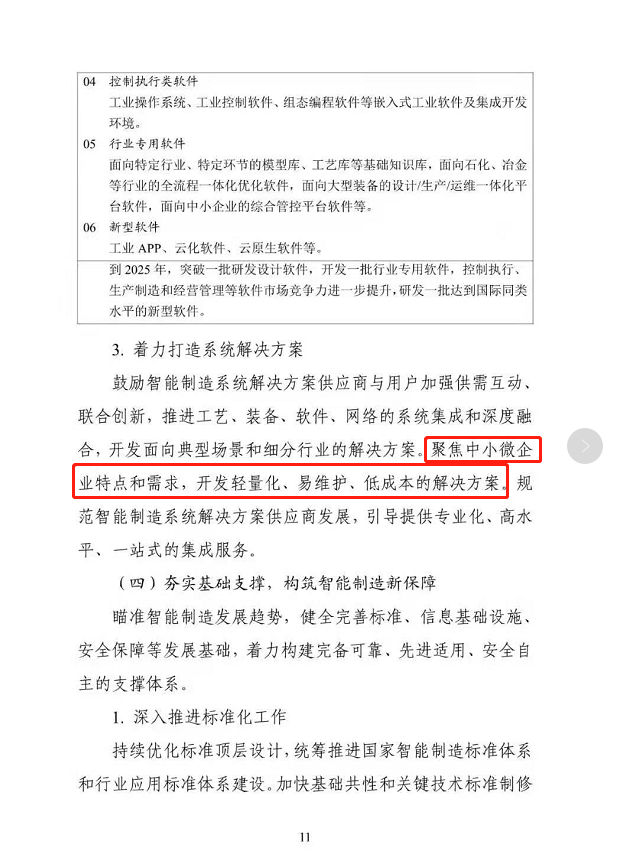 04 控制执行类软件
工业操作系统、工业控制软件、组态编程软件等嵌入式工业软件及集成开发环境。
05 行业专用软件
面向特定行业、特定环节的模型库、工艺库等基础知识库，面向石化、冶金等行业的全流程一体化优化软件，面向大型装备的设计/生产/运维一体化平台软件，面向中小企业的综合管控平台软件等。
06 新型软件
工业 APP、云化软件、云原生软件等。
到 2025 年，突破一批研发设计软件，开发一批行业专用软件，控制执行、生产制造和经营管理等软件市场竞争力进一步提升，研发一批达到国际同类水平的新型软件。

3. 着力打造系统解决方案

鼓励智能制造系统解决方案供应商与用户加强供需互动、联合创新，推进工艺、装备、软件、网络的系统集成和深度融合，开发面向典型场景和细分行业的解决方案。聚焦中小微企业特点和需求，开发轻量化、易维护、低成本的解决方案。规范智能制造系统解决方案供应商发展，引导提供专业化、高水平、一站式的集成服务。

（四）夯实基础支撑，构筑智能制造新保障

瞄准智能制造发展趋势，健全完善标准、信息基础设施、安全保障等发展基础，着力构建完备可靠、先进适用、安全自主的支撑体系。

1. 深入推进标准化工作

持续优化标准顶层设计，统筹推进国家智能制造标准体系和行业应用标准体系建设。加快基础共性和关键技术标准制修

11